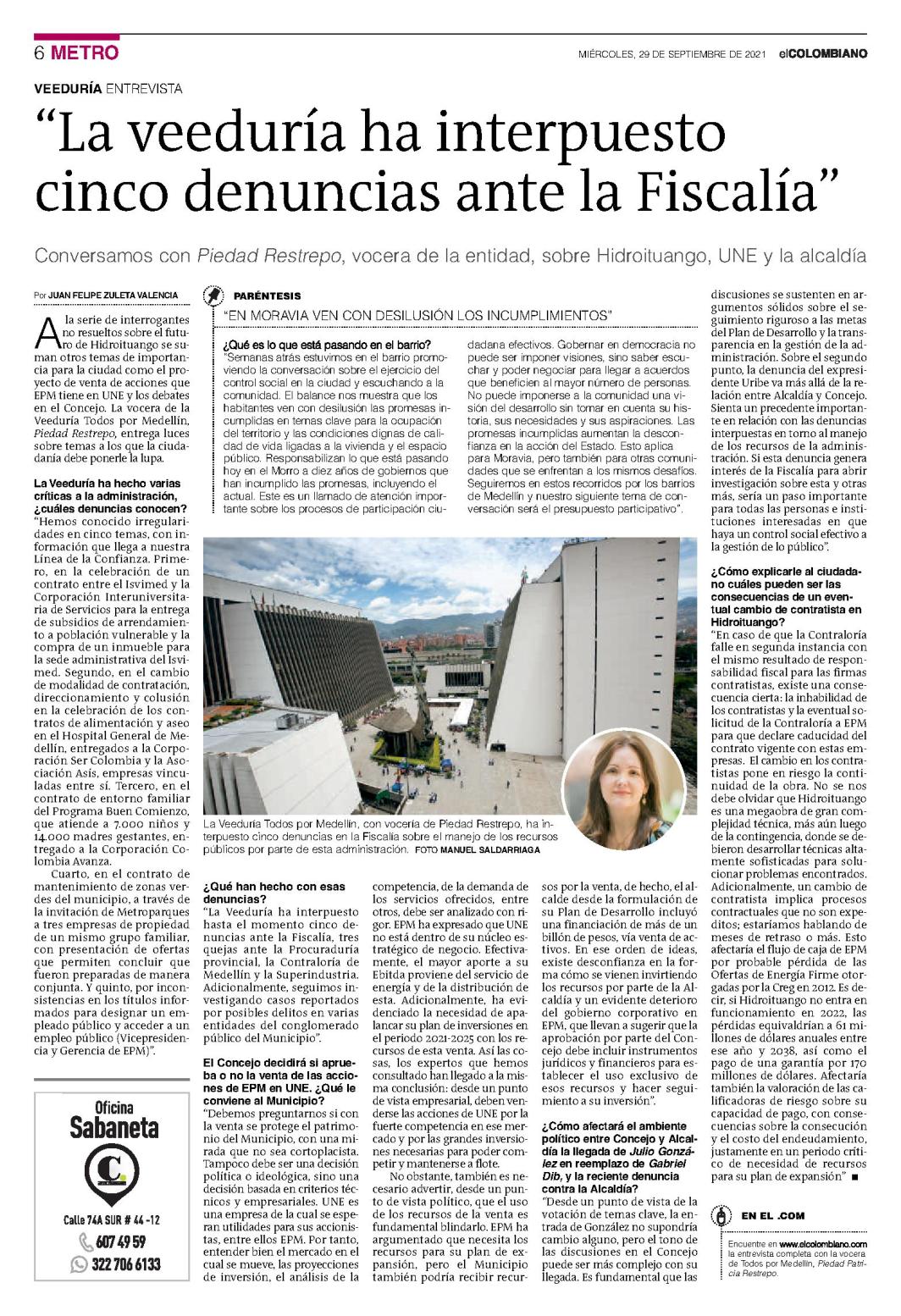 6 METRO

MIÉRCOLES, 29 DE SEPTIEMBRE DE 2021 elCOLOMBIANO

VEEDURÍA ENTREVISTA

“La veeduría ha interpuesto cinco denuncias ante la Fiscalía”

Conversamos con Piedad Restrepo, vocera de la entidad, sobre Hidroituango, UNE y la alcaldía

Por JUAN FELIPE ZULETA VALENCIA

A la serie de interrogantes no resueltos sobre el futuro de Hidroituango se suman otros temas de importancia para la ciudad como el proyecto de venta de acciones que EPM tiene en UNE y los debates en el Concejo. La vocera de la Veeduría Todos por Medellín, Piedad Restrepo, entrega luces sobre temas a los que la ciudadanía debe ponerle la lupa.

La Veeduría ha hecho varias críticas a la administración, ¿cuáles denuncias conocen?
“Hemos conocido irregularidades en cinco temas, con información que llega a nuestra Línea de la Confianza. Primero, en la celebración de un contrato entre el Isvimed y la Corporación Interuniversitaria de Servicios para la entrega de subsidios de arrendamiento a población vulnerable y la compra de un inmueble para la sede administrativa del Isvimed. Segundo, en el cambio de modalidad de contratación, direccionamiento y colusión en la celebración de los contratos de alimentación y aseo en el Hospital General de Medellín, entregados a la Corporación Ser Colombia y la Asociación Asís, empresas vinculadas entre sí. Tercero, en el contrato de entorno familiar del Programa Buen Comienzo, que atiende a 7.000 niños y 14.000 madres gestantes, entregado a la Corporación Colombia Avanza.

Cuarto, en el contrato de mantenimiento de zonas verdes del municipio, a través de la invitación de Metroparques a tres empresas de propiedad de un mismo grupo familiar, con presentación de ofertas que permiten concluir que fueron preparadas de manera conjunta. Y quinto, por inconsistencias en los títulos informados para designar un empleado público y acceder a un empleo público (Vicepresidencia y Gerencia de EPM)”.

Oficina
Sabaneta
Calle 74A SUR # 44 -12
607 49 59
322 706 6133

PARÉNTESIS
“EN MORAVIA VEN CON DESILUSIÓN LOS INCUMPLIMIENTOS”

¿Qué es lo que está pasando en el barrio?
“Semanas atrás estuvimos en el barrio promoviendo la conversación sobre el ejercicio del control social en la ciudad y escuchando a la comunidad. El balance nos muestra que los habitantes ven con desilusión las promesas incumplidas en temas clave para la ocupación del territorio y las condiciones dignas de calidad de vida ligadas a la vivienda y el espacio público. Responsabilizan lo que está pasando hoy en el Morro a diez años de gobiernos que han incumplido las promesas, incluyendo el actual. Este es un llamado de atención importante sobre los procesos de participación ciudadana efectivos. Gobernar en democracia no puede ser imponer visiones, sino saber escuchar y poder negociar para llegar a acuerdos que beneficien al mayor número de personas. No puede imponerse a la comunidad una visión del desarrollo sin tomar en cuenta su historia, sus necesidades y sus aspiraciones. Las promesas incumplidas aumentan la desconfianza en la acción del Estado. Esto aplica para Moravia, pero también para otras comunidades que se enfrentan a los mismos desafíos. Seguiremos en estos recorridos por los barrios de Medellín y nuestro siguiente tema de conversación será el presupuesto participativo”.

La Veeduría Todos por Medellín, con vocería de Piedad Restrepo, ha interpuesto cinco denuncias en la Fiscalía sobre el manejo de los recursos públicos por parte de esta administración. FOTO MANUEL SALDARRIAGA

¿Qué han hecho con esas denuncias?
“La Veeduría ha interpuesto hasta el momento cinco denuncias ante la Fiscalía, tres quejas ante la Procuraduría provincial, la Contraloría de Medellín y la Superindustria. Adicionalmente, seguimos investigando casos reportados por posibles delitos en varias entidades del conglomerado público del Municipio”.

El Concejo decidirá si aprueba o no la venta de las acciones de EPM en UNE. ¿Qué le conviene al Municipio?
“Debemos preguntarnos si con la venta se protege el patrimonio del Municipio, con una mirada que no sea cortoplacista. Tampoco debe ser una decisión política o ideológica, sino una decisión basada en criterios técnicos y empresariales. UNE es una empresa de la cual se esperan utilidades para sus accionistas, entre ellos EPM. Por tanto, entender bien el mercado en el cual se mueve, las proyecciones de inversión, el análisis de la competencia, de la demanda de los servicios ofrecidos, entre otros, debe ser analizado con rigor. EPM ha expresado que UNE no está dentro de su núcleo estratégico de negocio. Efectivamente, el mayor aporte a su Ebitda proviene del servicio de energía y de la distribución de esta. Adicionalmente, ha evidenciado la necesidad de apalancar su plan de inversiones en el periodo 2021-2025 con los recursos de esta venta. Así las cosas, los expertos que hemos consultado han llegado a la misma conclusión: desde un punto de vista empresarial, deben venderse las acciones de UNE por la fuerte competencia en ese mercado y por las grandes inversiones necesarias para poder competir y mantenerse a flote.

No obstante, también es necesario advertir, desde un punto de vista político, que el uso de los recursos de la venta es fundamental blindarlo. EPM ha argumentado que necesita los recursos para su plan de expansión, pero el Municipio también podría recibir recursos por la venta, de hecho, el alcalde desde la formulación de su Plan de Desarrollo incluyó una financiación de más de un billón de pesos, vía venta de activos. En ese orden de ideas, existe desconfianza en la forma cómo se vienen invirtiendo los recursos por parte de la Alcaldía y un evidente deterioro del gobierno corporativo en EPM, que llevan a sugerir que la aprobación por parte del Concejo debe incluir instrumentos jurídicos y financieros para establecer el uso exclusivo de esos recursos y hacer seguimiento a su inversión”.

¿Cómo afectará el ambiente político entre Concejo y Alcaldía la llegada de Julio González en reemplazo de Gabriel Dib, y la reciente denuncia contra la Alcaldía?
“Desde un punto de vista de la votación de temas clave, la entrada de González no supondría cambio alguno, pero el tono de las discusiones en el Concejo puede ser más complejo con su llegada. Es fundamental que las discusiones se sustenten en argumentos sólidos sobre el seguimiento riguroso a las metas del Plan de Desarrollo y la transparencia en la gestión de la administración. Sobre el segundo punto, la denuncia del expresidente Uribe va más allá de la relación entre Alcaldía y Concejo. Sienta un precedente importante en relación con las denuncias interpuestas en torno al manejo de los recursos de la administración. Si esta denuncia genera interés de la Fiscalía para abrir investigación sobre esta y otras más, sería un paso importante para todas las personas e instituciones interesadas en que haya un control social efectivo a la gestión de lo público”.

¿Cómo explicarle al ciudadano cuáles pueden ser las consecuencias de un eventual cambio de contratista en Hidroituango?
“En caso de que la Contraloría falle en segunda instancia con el mismo resultado de responsabilidad fiscal para las firmas contratistas, existe una consecuencia cierta: la inhabilidad de los contratistas y la eventual solicitud de la Contraloría a EPM para que declare caducidad del contrato vigente con estas empresas. El cambio en los contratistas pone en riesgo la continuidad de la obra. No se nos debe olvidar que Hidroituango es una megaobra de gran complejidad técnica, más aún luego de la contingencia, donde se debieron desarrollar técnicas altamente sofisticadas para solucionar problemas encontrados. Adicionalmente, un cambio de contratista implica procesos contractuales que no son expeditos; estaríamos hablando de meses de retraso o más. Esto afectaría el flujo de caja de EPM por probable pérdida de las Ofertas de Energía Firme otorgadas por la Creg en 2012. Es decir, si Hidroituango no entra en funcionamiento en 2022, las pérdidas equivaldrían a 61 millones de dólares anuales entre ese año y 2038, así como el pago de una garantía por 170 millones de dólares. Afectaría también la valoración de las calificadoras de riesgo sobre su capacidad de pago, con consecuencias sobre la consecución y el costo del endeudamiento, justamente en un periodo crítico de necesidad de recursos para su plan de expansión” ■

EN EL .COM
Encuentre en www.elcolombiano.com la entrevista completa con la vocera de Todos por Medellín, Piedad Patricia Restrepo.